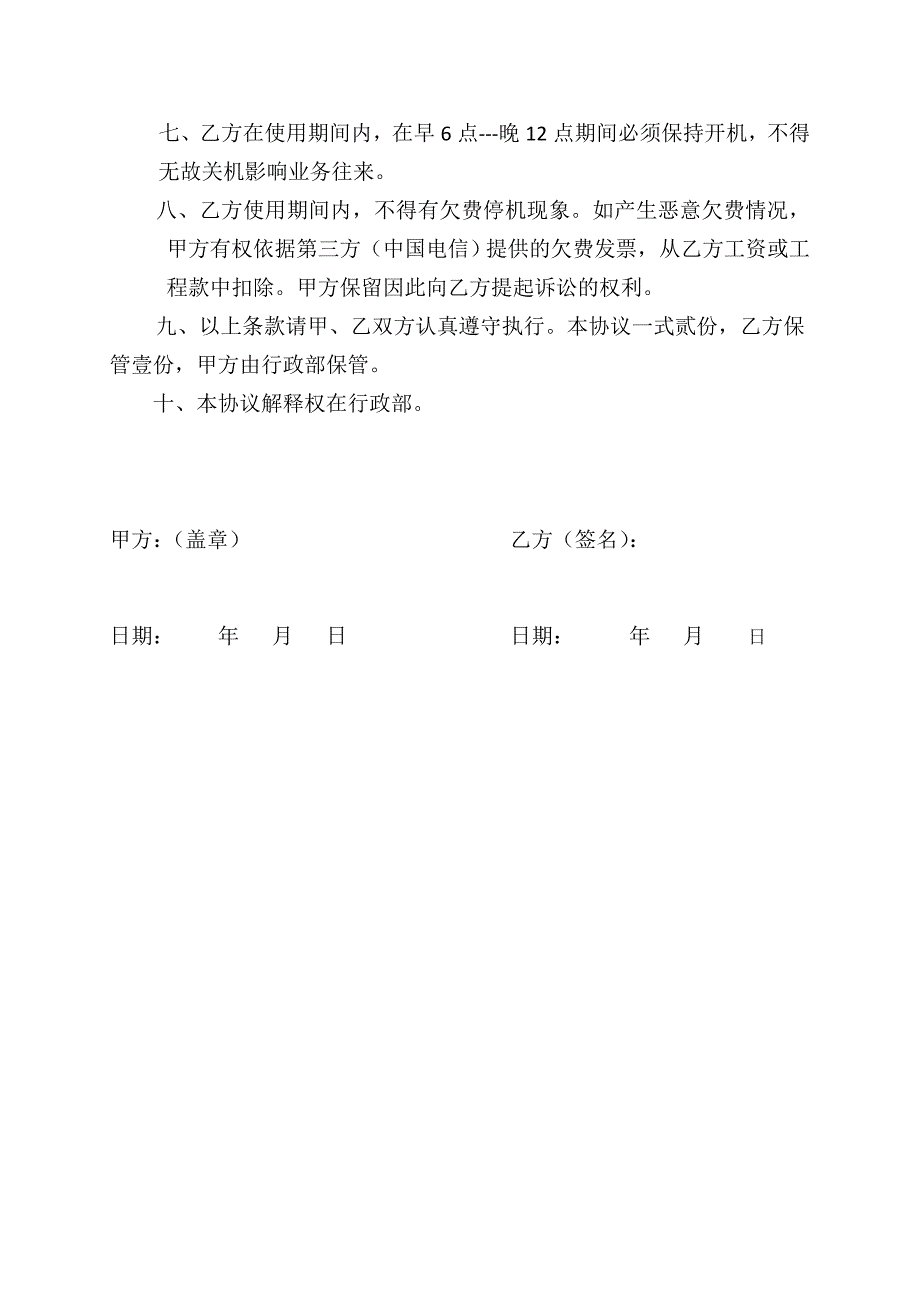 七、乙方在使用期间内，在早 6 点---晚 12 点期间必须保持开机，不得无故关机影响业务往来。

八、乙方使用期间内，不得有欠费停机现象。如产生恶意欠费情况，甲方有权依据第三方（中国电信）提供的欠费发票，从乙方工资或工程款中扣除。甲方保留因此向乙方提起诉讼的权利。

九、以上条款请甲、乙双方认真遵守执行。本协议一式贰份，乙方保管壹份，甲方由行政部保管。

十、本协议解释权在行政部。

甲方：（盖章）

乙方（签名）：

日期： 年 月 日

日期： 年 月 日